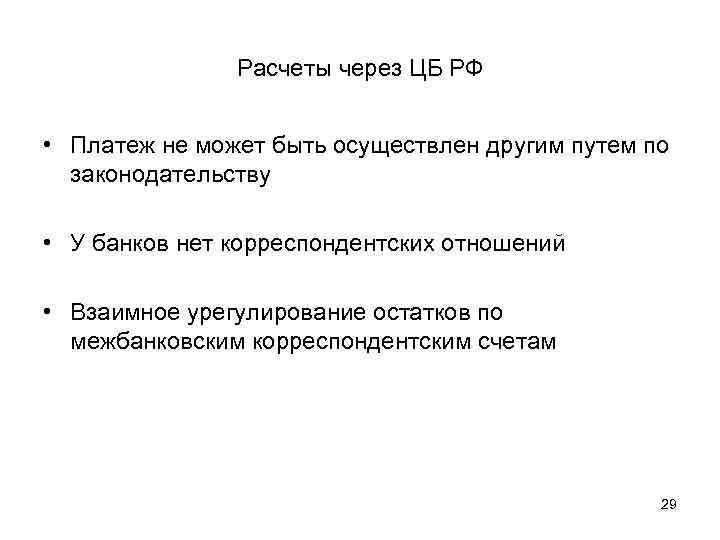 Расчеты через ЦБ РФ

• Платеж не может быть осуществлен другим путем по законодательству

• У банков нет корреспондентских отношений

• Взаимное урегулирование остатков по межбанковским корреспондентским счетам

29